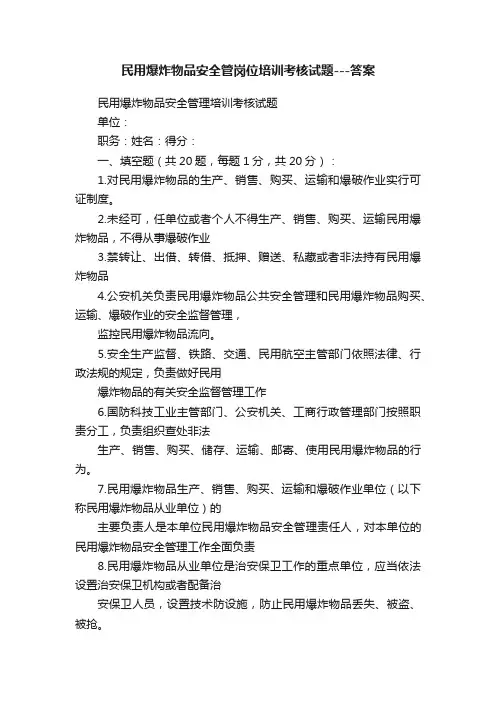 民用爆炸物品安全管岗位培训考核试题---答案

民用爆炸物品安全管理培训考核试题

单位：

职务：姓名：得分：

一、填空题（共 20 题，每题 1 分，共 20 分）：

1.对民用爆炸物品的生产、销售、购买、运输和爆破作业实行可证制度。

2.未经可，任单位或者个人不得生产、销售、购买、运输民用爆炸物品，不得从事爆破作业

3.禁转让、出借、转借、抵押、赠送、私藏或者非法持有民用爆炸物品

4.公安机关负责民用爆炸物品公共安全管理和民用爆炸物品购买、运输、爆破作业的安全监督管理，

监控民用爆炸物品流向。

5.安全生产监督、铁路、交通、民用航空主管部门依照法律、行政法规的规定，负责做好民用

爆炸物品的有关安全监督管理工作

6.国防科技工业主管部门、公安机关、工商行政管理部门按照职责分工，负责组织查处非法

生产、销售、购买、储存、运输、邮寄、使用民用爆炸物品的行为。

7.民用爆炸物品生产、销售、购买、运输和爆破作业单位（以下称民用爆炸物品从业单位）的

主要负责人是本单位民用爆炸物品安全管理责任人，对本单位的民用爆炸物品安全管理工作全面负责

8.民用爆炸物品从业单位是治安保卫工作的重点单位，应当依法设置治安保卫机构或者配备治

安保卫人员，设置技术防设施，防止民用爆炸物品丢失、被盗、被抢。